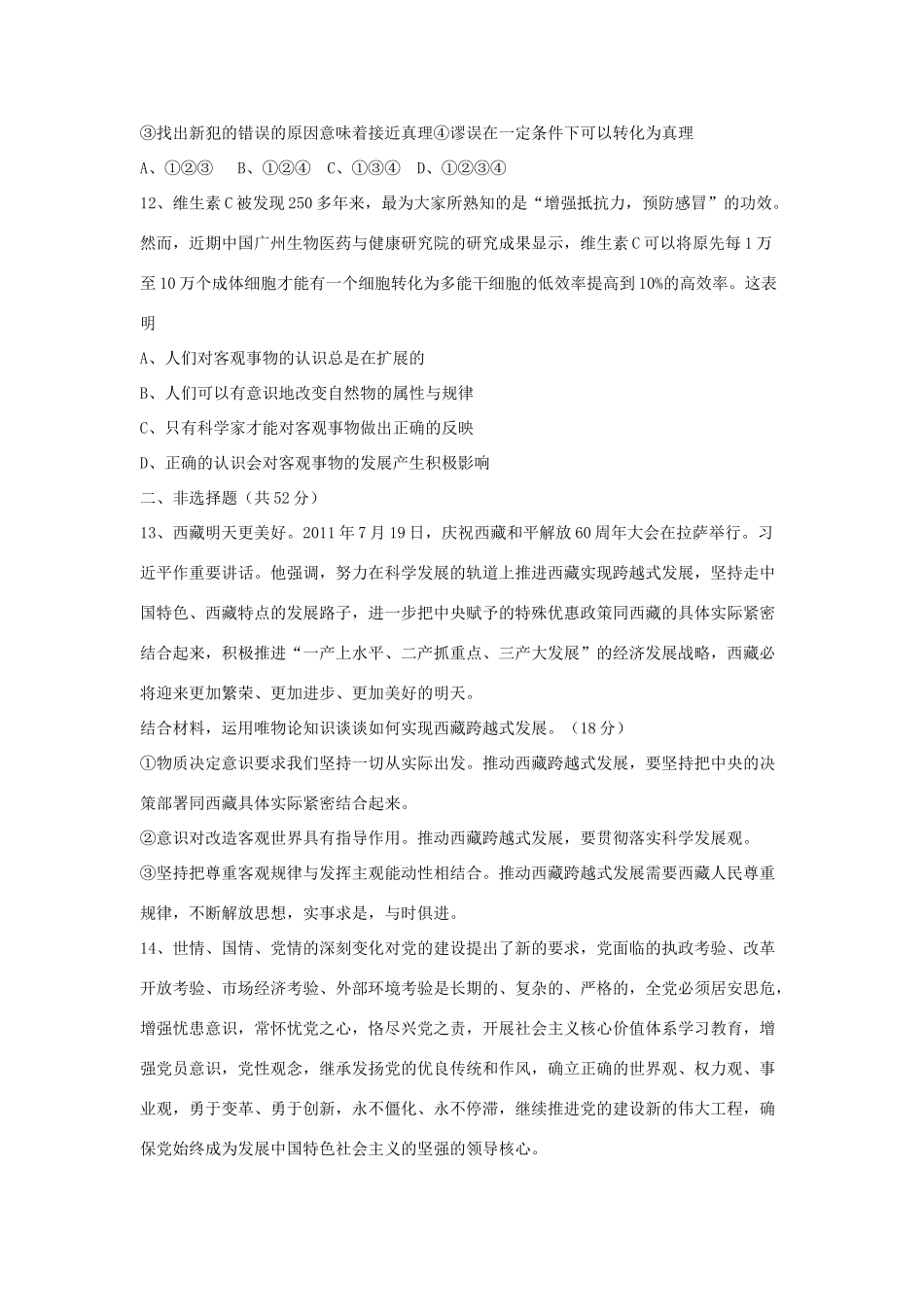 ③找出新犯的错误的原因意味着接近真理④谬误在一定条件下可以转化为真理

A、①②③　B、①②④　C、①③④　D、①②③④

12、维生素C被发现250多年来，最为大家所熟知的是“增强抵抗力，预防感冒”的功效。然而，近期中国广州生物医药与健康研究院的研究成果显示，维生素C可以将原先每1万至10万个成体细胞才能有一个细胞转化为多能干细胞的低效率提高到10%的高效率。这表明

A、人们对客观事物的认识总是在扩展的

B、人们可以有意识地改变自然物的属性与规律

C、只有科学家才能对客观事物做出正确的反映

D、正确的认识会对客观事物的发展产生积极影响

二、非选择题（共52分）

13、西藏明天更美好。2011年7月19日，庆祝西藏和平解放60周年大会在拉萨举行。习近平作重要讲话。他强调，努力在科学发展的轨道上推进西藏实现跨越式发展，坚持走中国特色、西藏特点的发展路子，进一步把中央赋予的特殊优惠政策同西藏的具体实际紧密结合起来，积极推进“一产上水平、二产抓重点、三产大发展”的经济发展战略，西藏必将迎来更加繁荣、更加进步、更加美好的明天。

结合材料，运用唯物论知识谈谈如何实现西藏跨越式发展。（18分）

①物质决定意识要求我们坚持一切从实际出发。推动西藏跨越式发展，要坚持把中央的决策部署同西藏具体实际紧密结合起来。

②意识对改造客观世界具有指导作用。推动西藏跨越式发展，要贯彻落实科学发展观。

③坚持把尊重客观规律与发挥主观能动性相结合。推动西藏跨越式发展需要西藏人民尊重规律，不断解放思想，实事求是，与时俱进。

14、世情、国情、党情的深刻变化对党的建设提出了新的要求，党面临的执政考验、改革开放考验、市场经济考验、外部环境考验是长期的、复杂的、严格的，全党必须居安思危，增强忧患意识，常怀忧党之心，恪尽兴党之责，开展社会主义核心价值体系学习教育，增强党员意识，党性观念，继承发扬党的优良传统和作风，确立正确的世界观、权力观、事业观，勇于变革、勇于创新，永不僵化、永不停滞，继续推进党的建设新的伟大工程，确保党始终成为发展中国特色社会主义的坚强的领导核心。